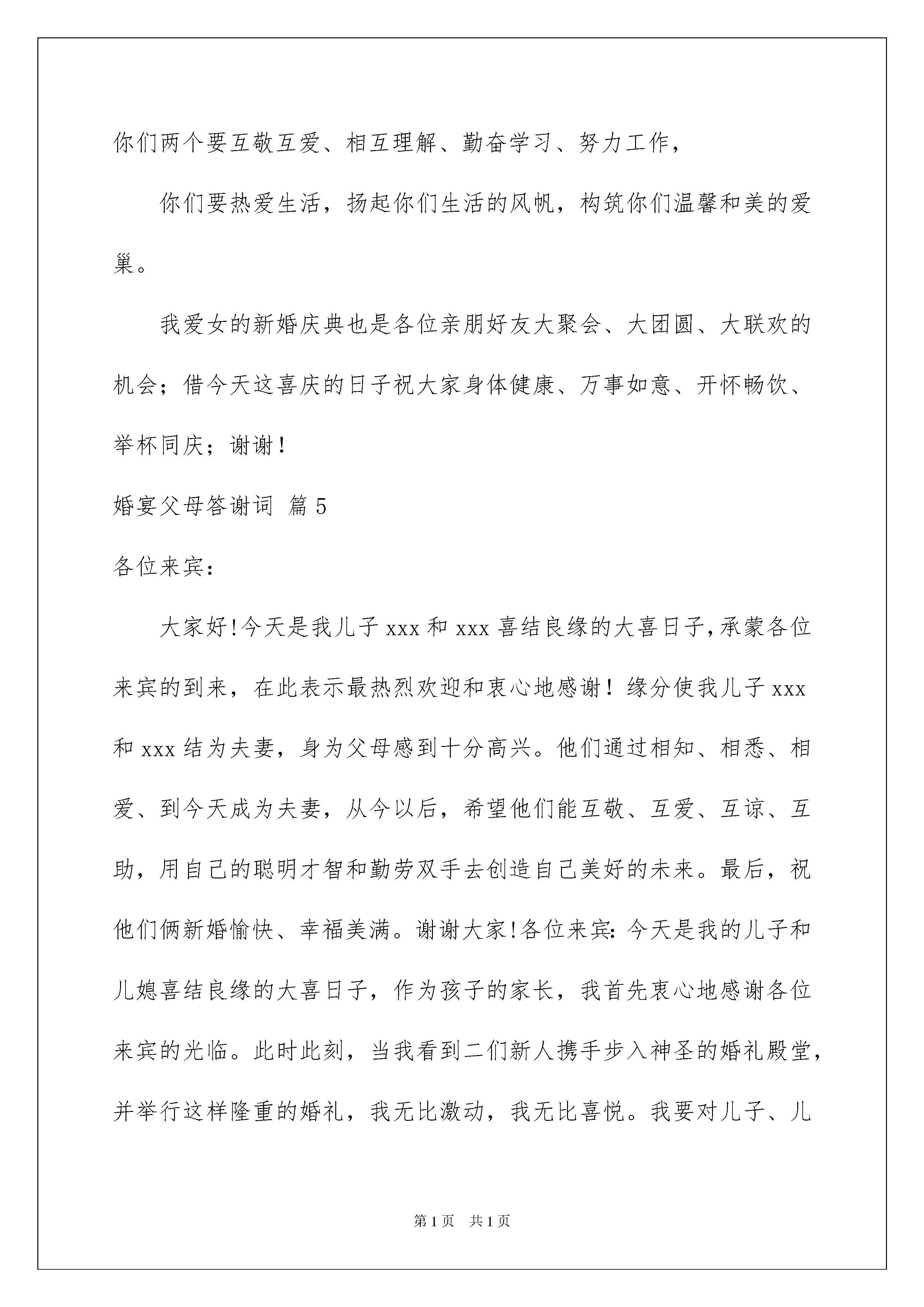 你们两个要互敬互爱、相互理解、勤奋学习、努力工作，

你们要热爱生活，扬起你们生活的风帆，构筑你们温馨和美的爱巢。

我爱女的新婚庆典也是各位亲朋好友大聚会、大团圆、大联欢的机会；借今天这喜庆的日子祝大家身体健康、万事如意、开怀畅饮、举杯同庆；谢谢！

婚宴父母答谢词 篇5

各位来宾：

大家好!今天是我儿子xxx和xxx喜结良缘的大喜日子,承蒙各位来宾的到来，在此表示最热烈欢迎和衷心地感谢！缘分使我儿子xxx和xxx结为夫妻，身为父母感到十分高兴。他们通过相知、相悉、相爱、到今天成为夫妻，从今以后，希望他们能互敬、互爱、互谅、互助，用自己的聪明才智和勤劳双手去创造自己美好的未来。最后，祝他们俩新婚愉快、幸福美满。谢谢大家!各位来宾:今天是我的儿子和儿媳喜结良缘的大喜日子，作为孩子的家长，我首先衷心地感谢各位来宾的光临。此时此刻，当我看到二们新人携手步入神圣的婚礼殿堂，并举行这样隆重的婚礼，我无比激动，我无比喜悦。我要对儿子、儿

第1页 共1页